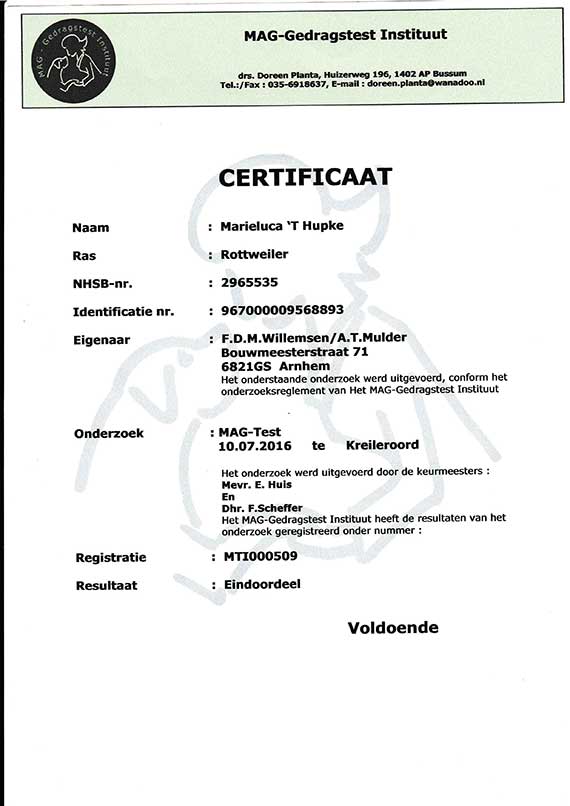 MAG - Gedragstest Instituut

MAG-Gedragstest Instituut

drs. Doreen Planta, Huizerweg 196, 1402 AP Bussum
Tel.:/Fax : 035-6918637, E-mail : doreen.planta@wanadoo.nl

CERTIFICAAT

Naam : Marieluca 'T Hupke

Ras : Rottweiler

NHSB-nr. : 2965535

Identificatie nr. : 967000009568893

Eigenaar : F.D.M.Willemsen/A.T.Mulder
Bouwmeesterstraat 71
6821GS Arnhem
Het onderstaande onderzoek werd uitgevoerd, conform het onderzoeksreglement van Het MAG-Gedragstest Instituut

Onderzoek : MAG-Test
10.07.2016 te Kreileroord

Het onderzoek werd uitgevoerd door de keurmeesters :
Mevr. E. Huis
En
Dhr. F.Scheffer
Het MAG-Gedragstest Instituut heeft de resultaten van het onderzoek geregistreerd onder nummer :

Registratie : MTI000509

Resultaat : Eindoordeel

Voldoende